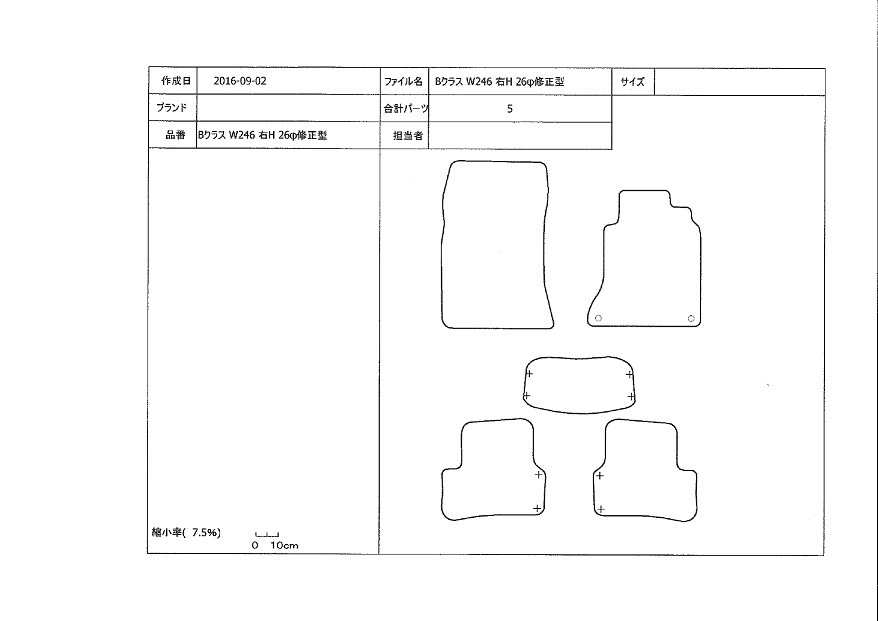 | 作成日 | 2016-09-02 | ファイル名 | Bクラス W246 右H 26φ修正型 | サイズ | |
|---|---|---|---|---|---|
| ブランド | | 合計パーツ | 5 | | |
| 品番 | Bクラス W246 右H 26φ修正型 | 担当者 | | | |

縮小率( 7.5%)
0 10cm